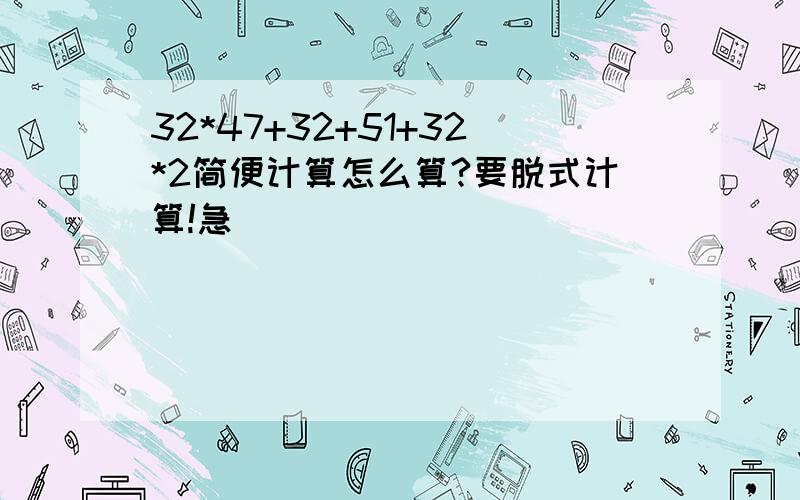 32*47+32+51+32*2简便计算怎么算?要脱式计算!急

STATIONERY